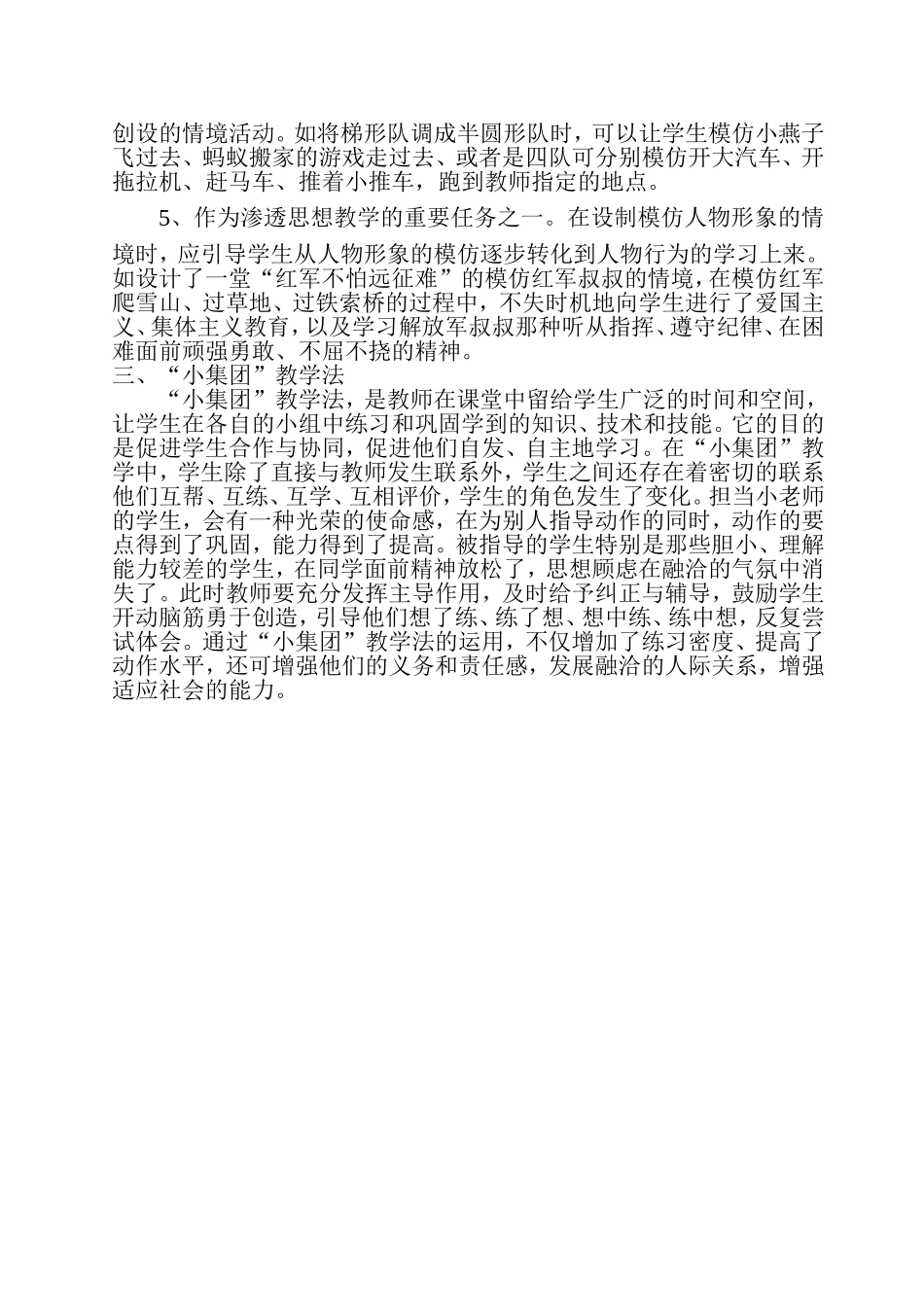 创设的情境活动。如将梯形队调成半圆形队时，可以让学生模仿小燕子飞过去、蚂蚁搬家的游戏走过去、或者是四队可分别模仿开大汽车、开拖拉机、赶马车、推着小推车，跑到教师指定的地点。

5、作为渗透思想教学的重要任务之一。在设制模仿人物形象的情境时，应引导学生从人物形象的模仿逐步转化到人物行为的学习上来。如设计了一堂“红军不怕远征难”的模仿红军叔叔的情境，在模仿红军爬雪山、过草地、过铁索桥的过程中，不失时机地向学生进行了爱国主义、集体主义教育，以及学习解放军叔叔那种听从指挥、遵守纪律、在困难面前顽强勇敢、不屈不挠的精神。

三、“小集团”教学法

“小集团”教学法，是教师在课堂中留给学生广泛的时间和空间，让学生在各自的小组中练习和巩固学到的知识、技术和技能。它的目的是促进学生合作与协同，促进他们自发、自主地学习。在“小集团”教学中，学生除了直接与教师发生联系外，学生之间还存在着密切的联系他们互帮、互练、互学、互相评价，学生的角色发生了变化。担当小老师的学生，会有一种光荣的使命感，在为别人指导动作的同时，动作的要点得到了巩固，能力得到了提高。被指导的学生特别是那些胆小、理解能力较差的学生，在同学面前精神放松了，思想顾虑在融洽的气氛中消失了。此时教师要充分发挥主导作用，及时给予纠正与辅导，鼓励学生开动脑筋勇于创造，引导他们想了练、练了想、想中练、练中想，反复尝试体会。通过“小集团”教学法的运用，不仅增加了练习密度、提高了动作水平，还可增强他们的义务和责任感，发展融洽的人际关系，增强适应社会的能力。